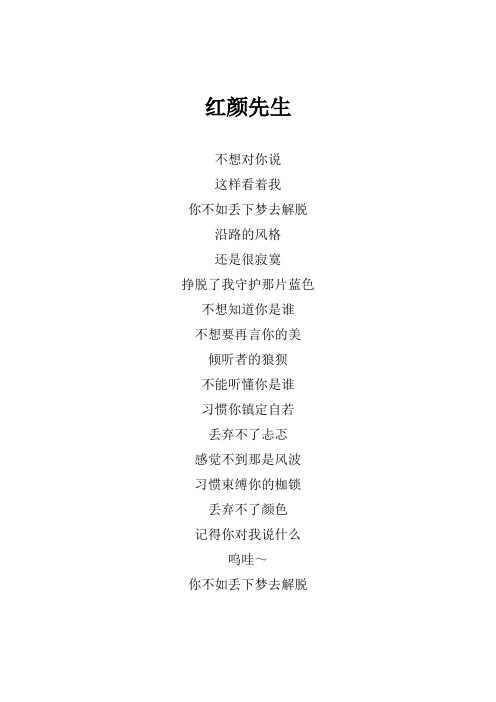 红颜先生

不想对你说
这样看着我
你不如丢下梦去解脱
沿路的风格
还是很寂寞
挣脱了我守护那片蓝色
不想知道你是谁
不想要再言你的美
倾听者的狼狈
不能听懂你是谁
习惯你镇定自若
丢弃不了忐忑
感觉不到那是风波
习惯束缚你的枷锁
丢弃不了颜色
记得你对我说什么
呜哇～
你不如丢下梦去解脱